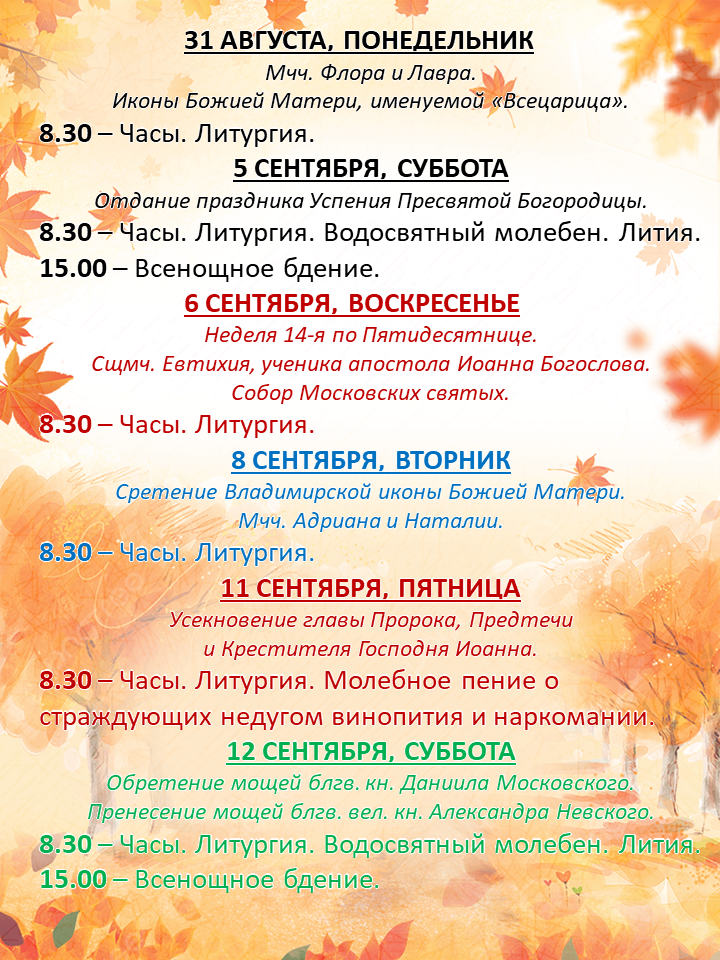 31 АВГУСТА, ПОНЕДЕЛЬНИК
Мчч. Флора и Лавра.
Иконы Божией Матери, именуемой «Всецарица».
8.30 – Часы. Литургия.
5 СЕНТЯБРЯ, СУББОТА
Отдание праздника Успения Пресвятой Богородицы.
8.30 – Часы. Литургия. Водосвятный молебен. Лития.
15.00 – Всенощное бдение.
6 СЕНТЯБРЯ, ВОСКРЕСЕНЬЕ
Неделя 14-я по Пятидесятнице.
Сщмч. Евтихия, ученика апостола Иоанна Богослова.
Собор Московских святых.
8.30 – Часы. Литургия.
8 СЕНТЯБРЯ, ВТОРНИК
Сретение Владимирской иконы Божией Матери.
Мчч. Адриана и Наталии.
8.30 – Часы. Литургия.
11 СЕНТЯБРЯ, ПЯТНИЦА
Усекновение главы Пророка, Предтечи
и Крестителя Господня Иоанна.
8.30 – Часы. Литургия. Молебное пение о страждующих недугом винопития и наркомании.
12 СЕНТЯБРЯ, СУББОТА
Обретение мощей блгв. кн. Даниила Московского.
Пренесение мощей блгв. вел. кн. Александра Невского.
8.30 – Часы. Литургия. Водосвятный молебен. Лития.
15.00 – Всенощное бдение.